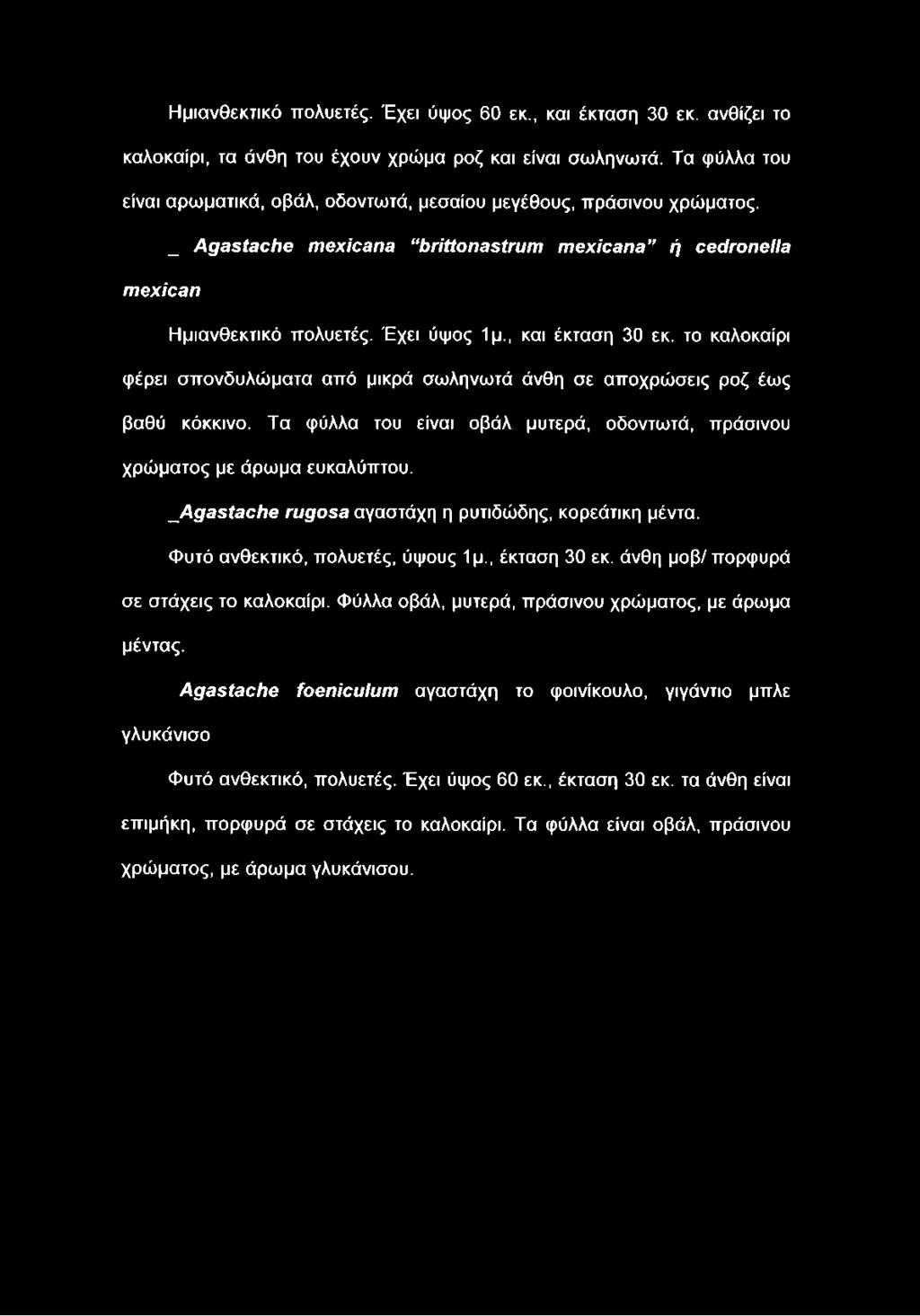 Ημιανθεκτικό πολυετές. Έχει ύψος 60 εκ., και έκταση 30 εκ. ανθίζει το καλοκαίρι, τα άνθη του έχουν χρώμα ροζ και είναι σωληνωτά. Τα φύλλα του είναι αρωματικά, οβάλ, οδοντωτά, μεσαίου μεγέθους, πράσινου χρώματος.

_ Agastache mexicana "brittonastrum mexicana" ή cedronella mexican

Ημιανθεκτικό πολυετές. Έχει ύψος 1μ., και έκταση 30 εκ. το καλοκαίρι φέρει σπονδυλώματα από μικρά σωληνωτά άνθη σε αποχρώσεις ροζ έως βαθύ κόκκινο. Τα φύλλα του είναι οβάλ μυτερά, οδοντωτά, πράσινου χρώματος με άρωμα ευκαλύπτου.

_Agastache rugosa αγαστάχη η ρυτιδώδης, κορεάτικη μέντα.

Φυτό ανθεκτικό, πολυετές, ύψους 1μ., έκταση 30 εκ. άνθη μοβ/ πορφυρά σε στάχεις το καλοκαίρι. Φύλλα οβάλ, μυτερά, πράσινου χρώματος, με άρωμα μέντας.

Agastache foeniculum αγαστάχη το φοινίκουλο, γιγάντιο μπλε γλυκάνισο

Φυτό ανθεκτικό, πολυετές. Έχει ύψος 60 εκ., έκταση 30 εκ. τα άνθη είναι επιμήκη, πορφυρά σε στάχεις το καλοκαίρι. Τα φύλλα είναι οβάλ, πράσινου χρώματος, με άρωμα γλυκάνισου.